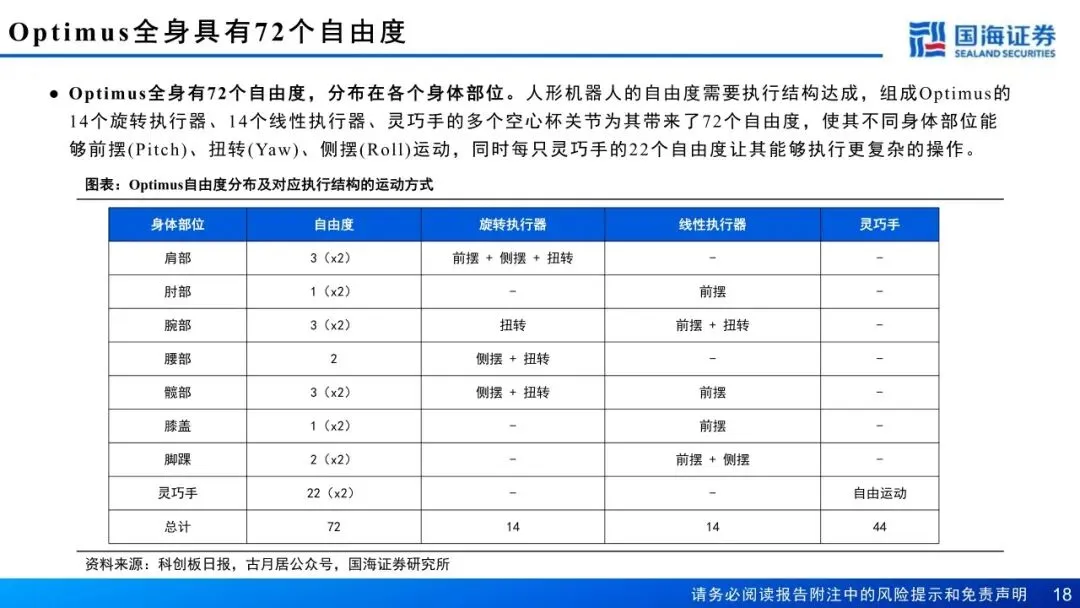 Optimus全身具有72个自由度

国海证券
SEALAND SECURITIES

● Optimus全身有72个自由度，分布在各个身体部位。人形机器人的自由度需要执行结构达成，组成Optimus的14个旋转执行器、14个线性执行器、灵巧手的多个空心杯关节为其带来了72个自由度，使其不同身体部位能够前摆(Pitch)、扭转(Yaw)、侧摆(Roll)运动，同时每只灵巧手的22个自由度让其能够执行更复杂的操作。

图表：Optimus自由度分布及对应执行结构的运动方式

| 身体部位 | 自由度 | 旋转执行器 | 线性执行器 | 灵巧手 |
|---|---|---|---|---|
| 肩部 | 3（x2） | 前摆 + 侧摆 + 扭转 | - | - |
| 肘部 | 1（x2） | - | 前摆 | - |
| 腕部 | 3（x2） | 扭转 | 前摆 + 扭转 | - |
| 腰部 | 2 | 侧摆 + 扭转 | - | - |
| 髋部 | 3（x2） | 侧摆 + 扭转 | 前摆 | - |
| 膝盖 | 1（x2） | - | 前摆 | - |
| 脚踝 | 2（x2） | - | 前摆 + 侧摆 | - |
| 灵巧手 | 22（x2） | - | - | 自由运动 |
| 总计 | 72 | 14 | 14 | 44 |

资料来源：科创板日报，古月居公众号，国海证券研究所

请务必阅读报告附注中的风险提示和免责声明 18